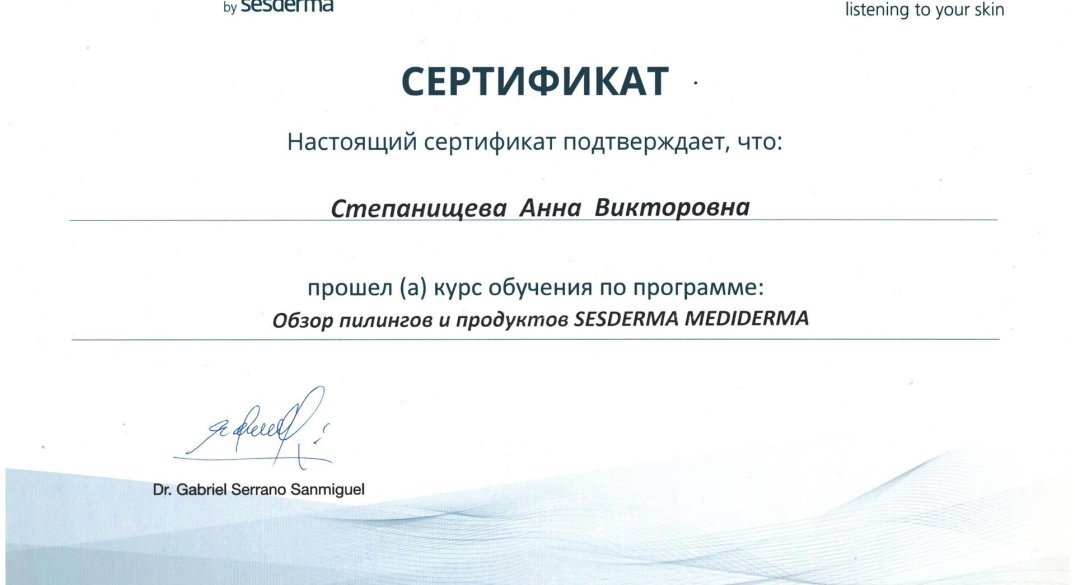 by sesderma

listening to your skin

СЕРТИФИКАТ

Настоящий сертификат подтверждает, что:

Степанищева Анна Викторовна

прошел (а) курс обучения по программе:
Обзор пилингов и продуктов SESDERMA MEDIDERMA

Dr. Gabriel Serrano Sanmiguel